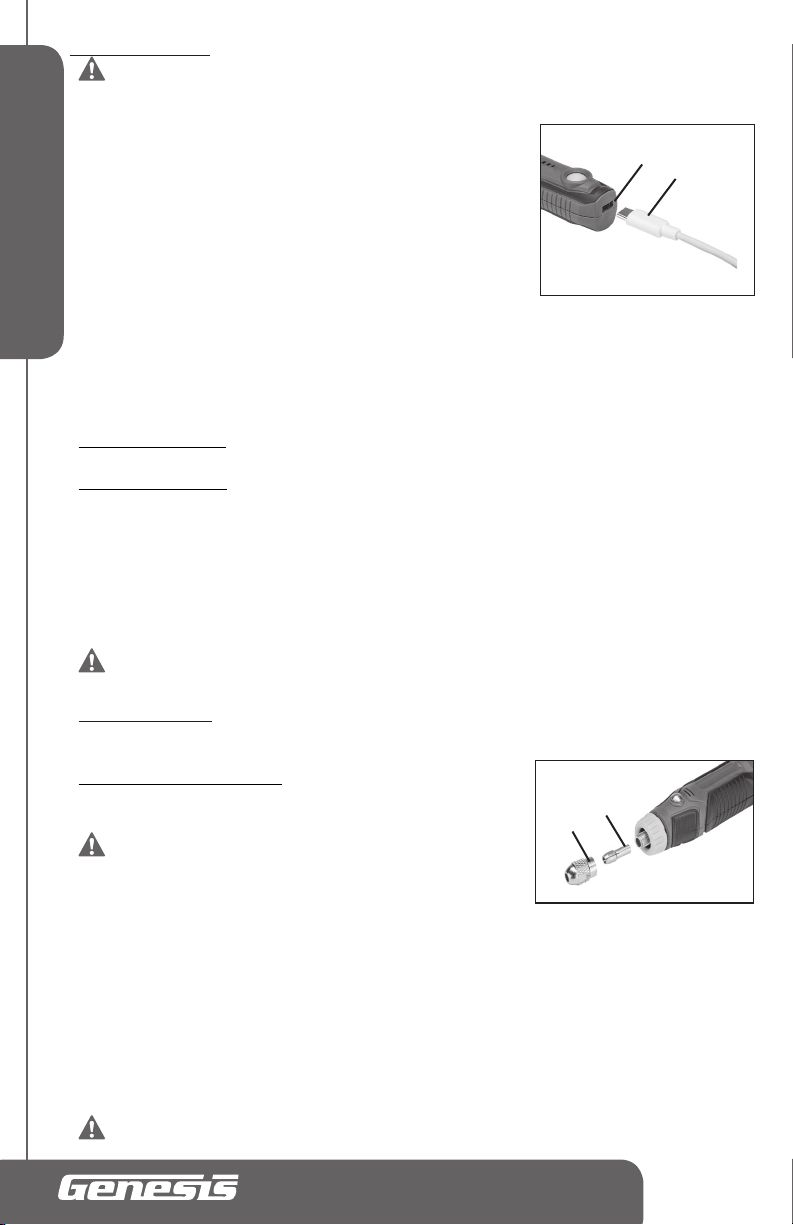 Genesis